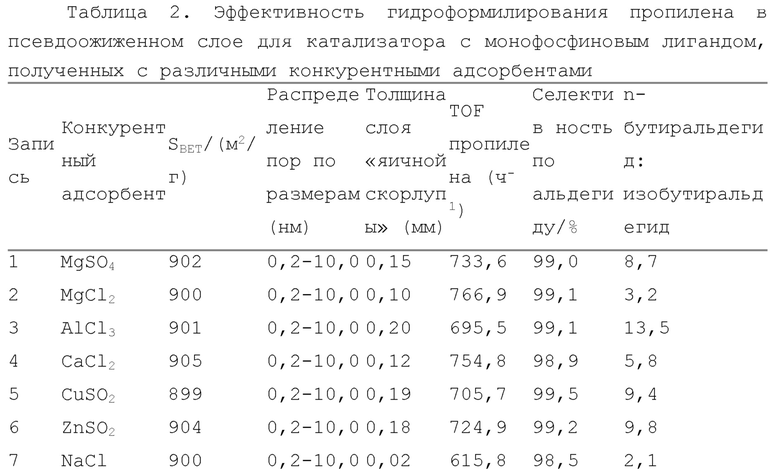 Таблица 2. Эффективность гидроформилирования пропилена в псевдоожиженном слое для катализатора с монофосфиновым лигандом, полученных с различными конкурентными адсорбентами

| Запись | Конкурентный адсорбент | $S_{BET}$/(м$^2$/г) | Распределение пор по размерам (нм) | Толщина слоя «яичной скорлупы» (мм) | TOF пропилена (ч$^{-1}$) | Селективность по альдегиду/% | n-бутиральдегид: изобутиральдегид |
|---|---|---|---|---|---|---|---|
| 1 | $MgSO_4$ | 902 | 0,2-10,0 | 0,15 | 733,6 | 99,0 | 8,7 |
| 2 | $MgCl_2$ | 900 | 0,2-10,0 | 0,10 | 766,9 | 99,1 | 3,2 |
| 3 | $AlCl_3$ | 901 | 0,2-10,0 | 0,20 | 695,5 | 99,1 | 13,5 |
| 4 | $CaCl_2$ | 905 | 0,2-10,0 | 0,12 | 754,8 | 98,9 | 5,8 |
| 5 | $CuSO_2$ | 899 | 0,2-10,0 | 0,19 | 705,7 | 99,5 | 9,4 |
| 6 | $ZnSO_2$ | 904 | 0,2-10,0 | 0,18 | 724,9 | 99,2 | 9,8 |
| 7 | NaCl | 900 | 0,2-10,0 | 0,02 | 615,8 | 98,5 | 2,1 |